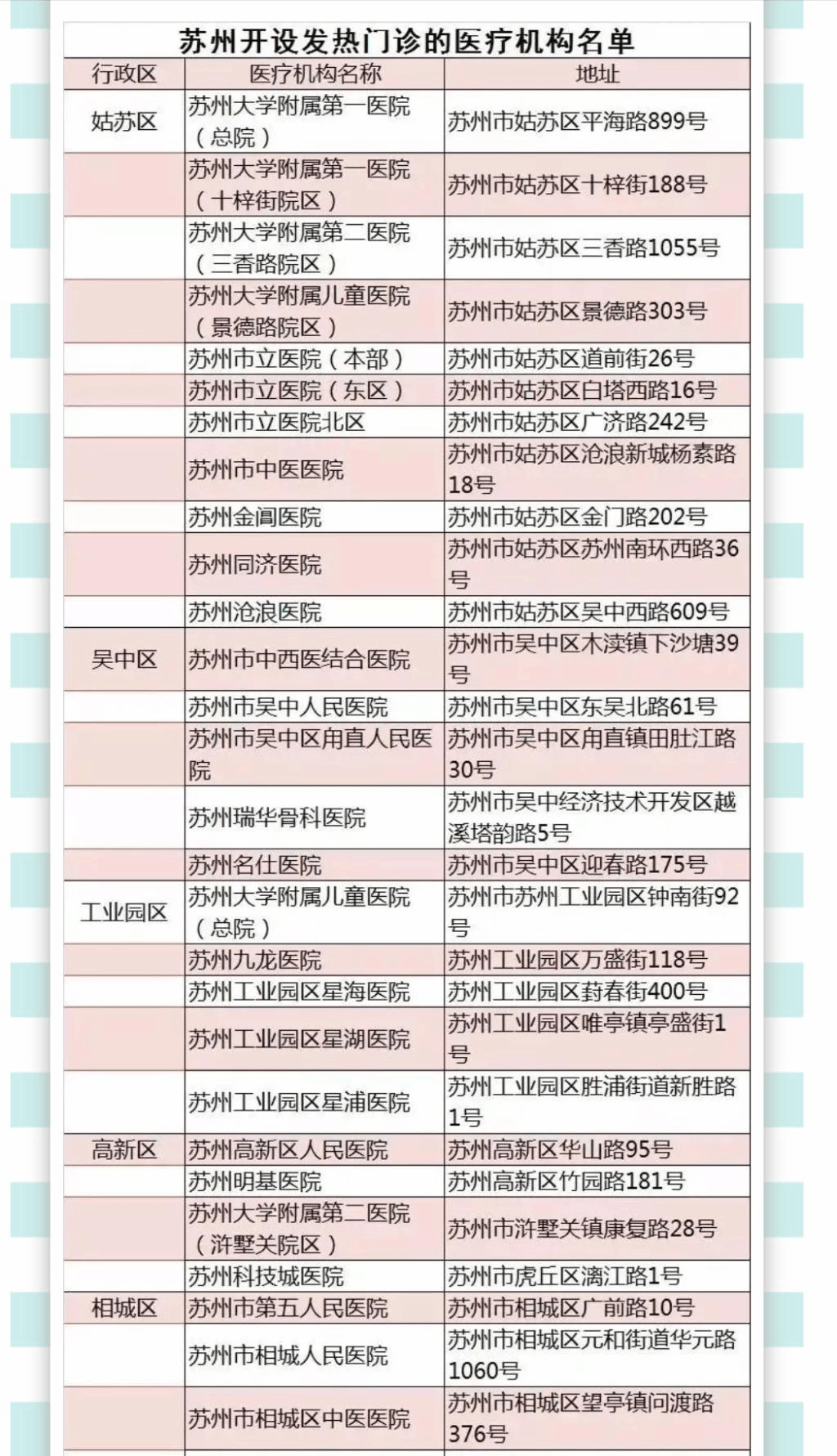 苏州开设发热门诊的医疗机构名单

| 行政区 | 医疗机构名称 | 地址 |
|---|---|---|
| 姑苏区 | 苏州大学附属第一医院（总院） | 苏州市姑苏区平海路899号 |
| | 苏州大学附属第一医院（十梓街院区） | 苏州市姑苏区十梓街188号 |
| | 苏州大学附属第二医院（三香路院区） | 苏州市姑苏区三香路1055号 |
| | 苏州大学附属儿童医院（景德路院区） | 苏州市姑苏区景德路303号 |
| | 苏州市立医院（本部） | 苏州市姑苏区道前街26号 |
| | 苏州市立医院（东区） | 苏州市姑苏区白塔西路16号 |
| | 苏州市立医院北区 | 苏州市姑苏区广济路242号 |
| | 苏州市中医医院 | 苏州市姑苏区沧浪新城杨素路18号 |
| | 苏州金阊医院 | 苏州市姑苏区金门路202号 |
| | 苏州同济医院 | 苏州市姑苏区苏州南环西路36号 |
| | 苏州沧浪医院 | 苏州市姑苏区吴中西路609号 |
| 吴中区 | 苏州市中西医结合医院 | 苏州市吴中区木渎镇下沙塘39号 |
| | 苏州市吴中人民医院 | 苏州市吴中区东吴北路61号 |
| | 苏州市吴中区甪直人民医院 | 苏州市吴中区甪直镇田肚江路30号 |
| | 苏州瑞华骨科医院 | 苏州市吴中经济技术开发区越溪塔韵路5号 |
| | 苏州名仕医院 | 苏州市吴中区迎春路175号 |
| 工业园区 | 苏州大学附属儿童医院（总院） | 苏州市苏州工业园区钟南街92号 |
| | 苏州九龙医院 | 苏州工业园区万盛街118号 |
| | 苏州工业园区星海医院 | 苏州工业园区葑春街400号 |
| | 苏州工业园区星湖医院 | 苏州工业园区唯亭镇亭盛街1号 |
| | 苏州工业园区星浦医院 | 苏州工业园区胜浦街道新胜路1号 |
| 高新区 | 苏州高新区人民医院 | 苏州高新区华山路95号 |
| | 苏州明基医院 | 苏州高新区竹园路181号 |
| | 苏州大学附属第二医院（浒墅关院区） | 苏州市浒墅关镇康复路28号 |
| | 苏州科技城医院 | 苏州市虎丘区漓江路1号 |
| 相城区 | 苏州市第五人民医院 | 苏州市相城区广前路10号 |
| | 苏州市相城人民医院 | 苏州市相城区元和街道华元路1060号 |
| | 苏州市相城区中医医院 | 苏州市相城区望亭镇问渡路376号 |